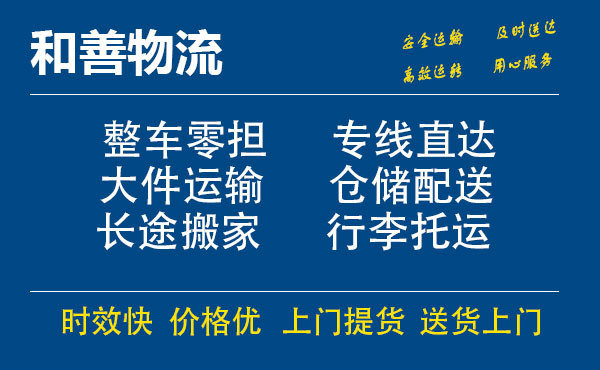 和善物流

安全运输　及时送达
高效运转　用心服务

整车零担　专线直达
大件运输　仓储配送
长途搬家　行李托运

时效快　价格优　上门提货　送货上门